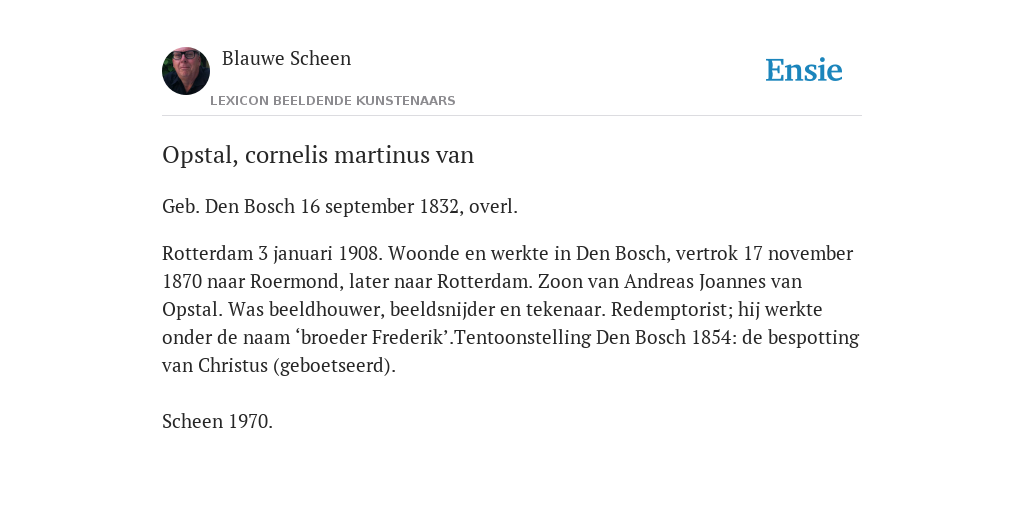 Blauwe Scheen

LEXICON BEELDENDE KUNSTENAARS

Ensie

Opstal, cornelis martinus van

Geb. Den Bosch 16 september 1832, overl.

Rotterdam 3 januari 1908. Woonde en werkte in Den Bosch, vertrok 17 november 1870 naar Roermond, later naar Rotterdam. Zoon van Andreas Joannes van Opstal. Was beeldhouwer, beeldsnijder en tekenaar. Redemptorist; hij werkte onder de naam ‘broeder Frederik’.Tentoonstelling Den Bosch 1854: de bespotting van Christus (geboetseerd).

Scheen 1970.